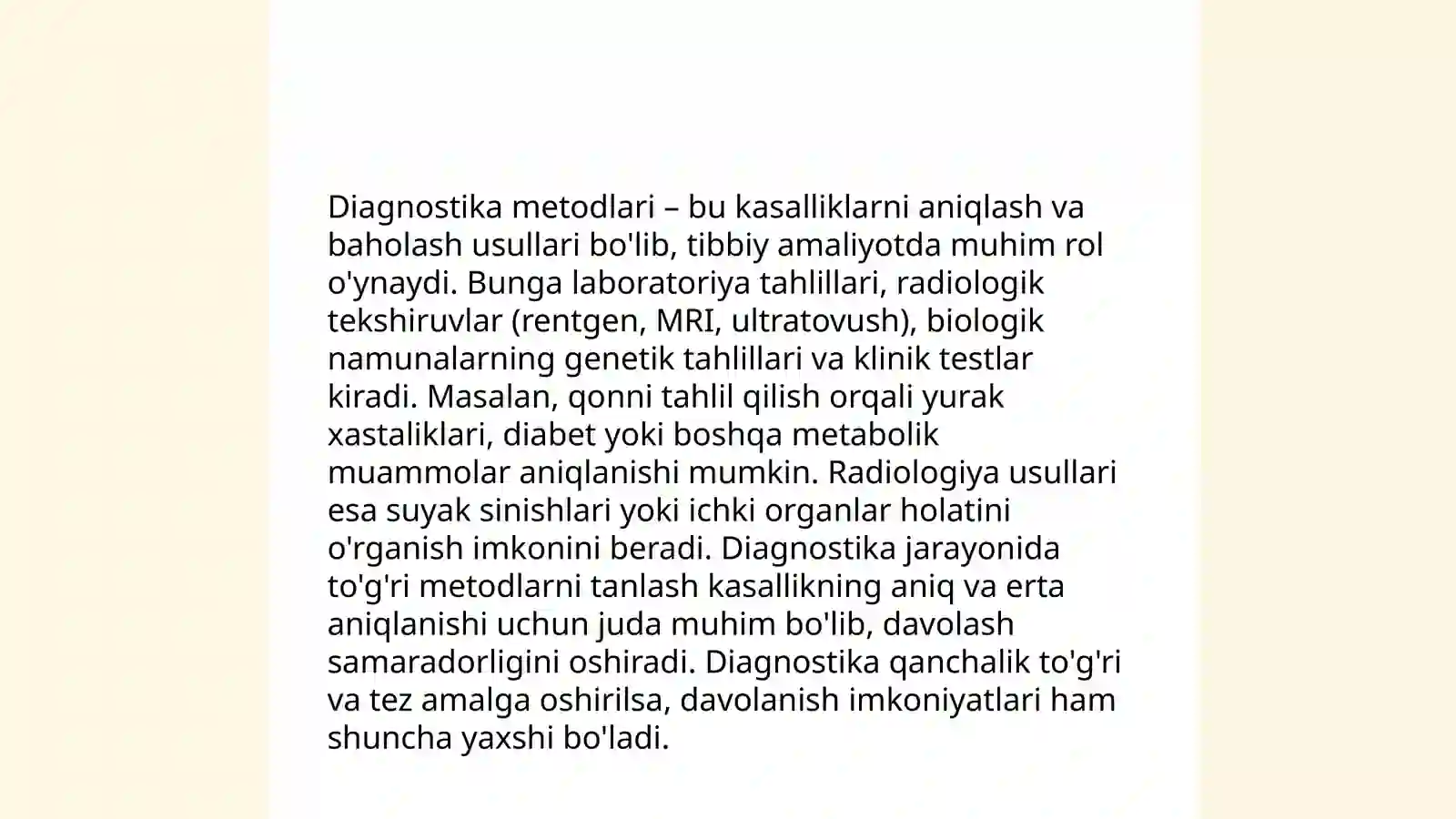 Diagnostika metodlari – bu kasalliklarni aniqlash va baholash usullari bo'lib, tibbiy amaliyotda muhim rol o'ynaydi. Bunga laboratoriya tahlillari, radiologik tekshiruvlar (rentgen, MRI, ultratovush), biologik namunalarning genetik tahlillari va klinik testlar kiradi. Masalan, qonni tahlil qilish orqali yurak xastaliklari, diabet yoki boshqa metabolik muammolar aniqlanishi mumkin. Radiologiya usullari esa suyak sinishlari yoki ichki organlar holatini o'rganish imkonini beradi. Diagnostika jarayonida to'g'ri metodlarni tanlash kasallikning aniq va erta aniqlanishi uchun juda muhim bo'lib, davolash samaradorligini oshiradi. Diagnostika qanchalik to'g'ri va tez amalga oshirilsa, davolanish imkoniyatlari ham shuncha yaxshi bo'ladi.